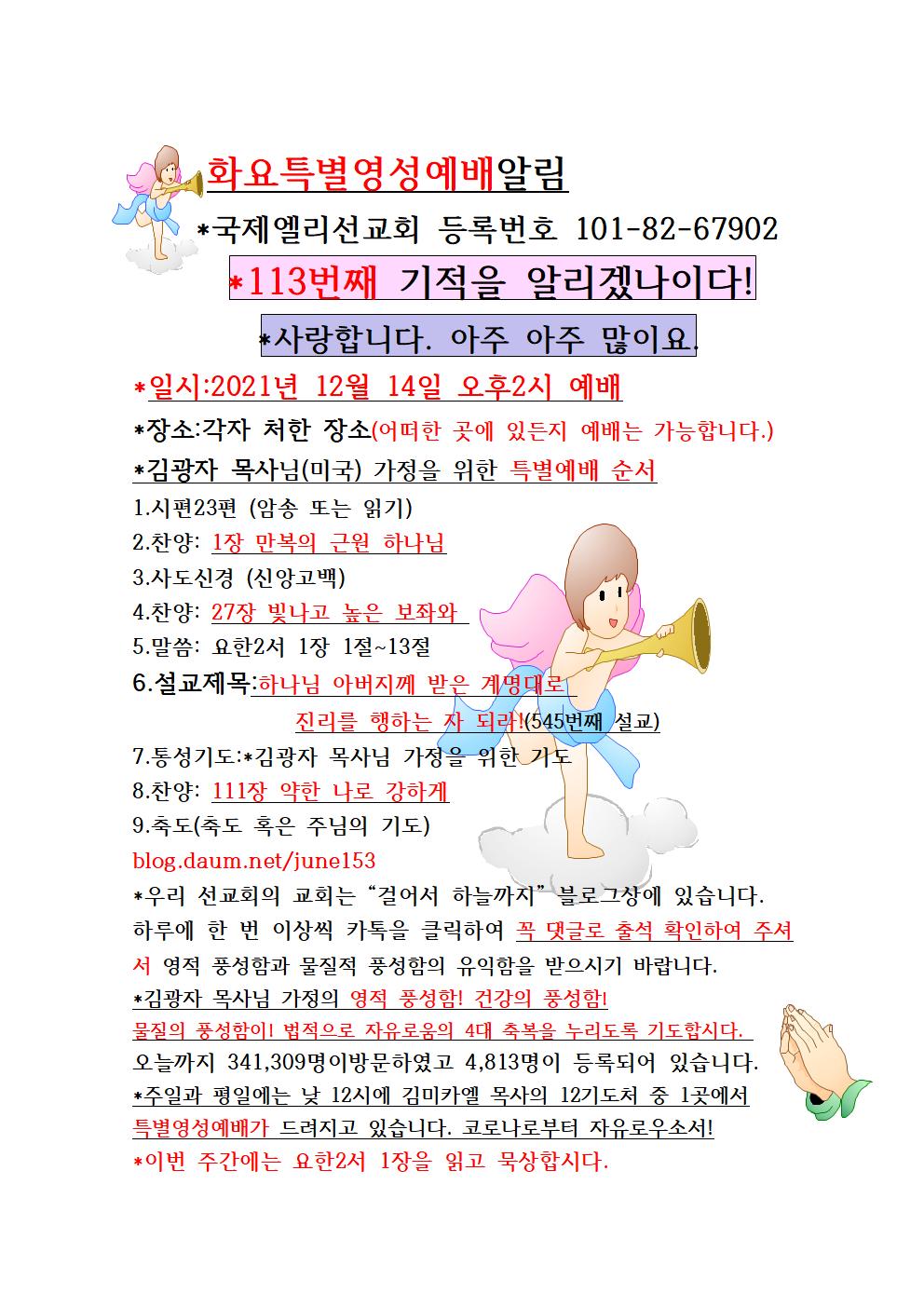 화요특별영성예배알림

*국제엘리선교회 등록번호 101-82-67902

*113번째 기적을 알리겠나이다!

*사랑합니다. 아주 아주 많이요.

*일시:2021년 12월 14일 오후2시 예배

*장소:각자 처한 장소(어떠한 곳에 있든지 예배는 가능합니다.)

*김광자 목사님(미국) 가정을 위한 특별예배 순서

1.시편23편 (암송 또는 읽기)

2.찬양: 1장 만복의 근원 하나님

3.사도신경 (신앙고백)

4.찬양: 27장 빛나고 높은 보좌와

5.말씀: 요한2서 1장 1절~13절

6.설교제목:하나님 아버지께 받은 계명대로 진리를 행하는 자 되라!(545번째 설교)

7.통성기도:*김광자 목사님 가정을 위한 기도

8.찬양: 111장 약한 나로 강하게

9.축도(축도 혹은 주님의 기도)

blog.daum.net/june153

*우리 선교회의 교회는 "걸어서 하늘까지" 블로그상에 있습니다. 하루에 한 번 이상씩 카톡을 클릭하여 꼭 댓글로 출석 확인하여 주셔서 영적 풍성함과 물질적 풍성함의 유익함을 받으시기 바랍니다.

*김광자 목사님 가정의 영적 풍성함! 건강의 풍성함! 물질의 풍성함이! 법적으로 자유로움의 4대 축복을 누리도록 기도합시다.

오늘까지 341,309명이방문하였고 4,813명이 등록되어 있습니다.

*주일과 평일에는 낮 12시에 김미카엘 목사의 12기도처 중 1곳에서 특별영성예배가 드려지고 있습니다. 코로나로부터 자유로우소서!

*이번 주간에는 요한2서 1장을 읽고 묵상합시다.